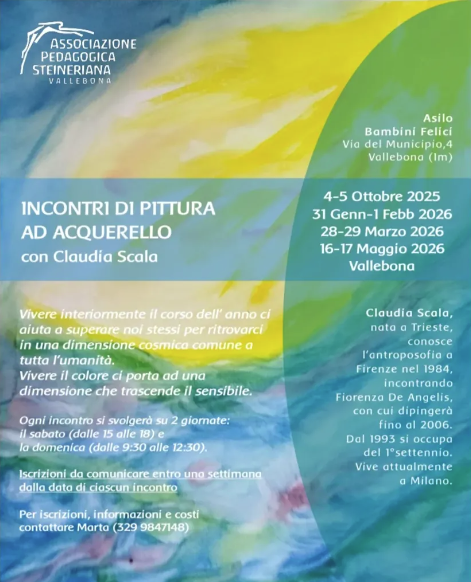 ASSOCIAZIONE PEDAGOGICA STEINERIANA
VALLEBONA

Asilo
Bambini Felici
Via del Municipio,4
Vallebona (Im)

INCONTRI DI PITTURA AD ACQUERELLO
con Claudia Scala

4-5 Ottobre 2025
31 Genn-1 Febb 2026
28-29 Marzo 2026
16-17 Maggio 2026
Vallebona

Vivere interiormente il corso dell' anno ci aiuta a superare noi stessi per ritrovarci in una dimensione cosmica comune a tutta l'umanità.
Vivere il colore ci porta ad una dimensione che trascende il sensibile.

Ogni incontro si svolgerà su 2 giornate:
il sabato (dalle 15 alle 18) e
la domenica (dalle 9:30 alle 12:30).

Iscrizioni da comunicare entro una settimana dalla data di ciascun incontro

Per iscrizioni, informazioni e costi contattare Marta (329 9847148)

Claudia Scala, nata a Trieste, conosce l'antroposofia a Firenze nel 1984, incontrando Fiorenza De Angelis, con cui dipingerà fino al 2006. Dal 1993 si occupa del 1°settennio. Vive attualmente a Milano.